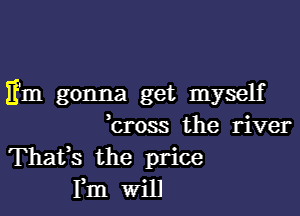 I'm gonna get myself
'cross the river
That's the price
I'm will